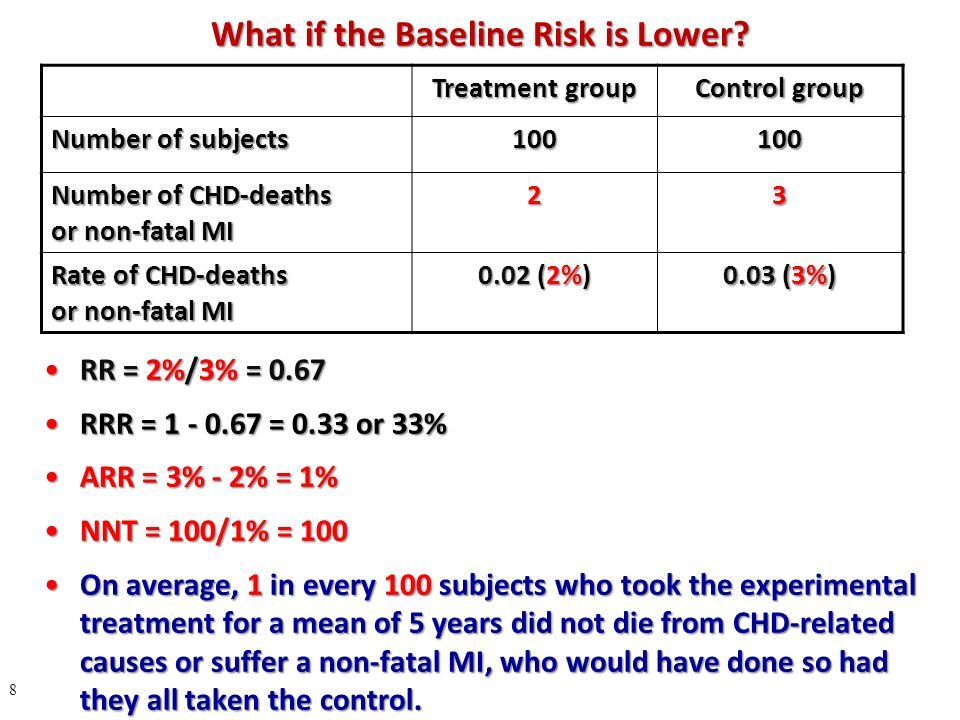 What if the Baseline Risk is Lower?

| | Treatment group | Control group |
|---|---|---|
| Number of subjects | 100 | 100 |
| Number of CHD-deaths or non-fatal MI | 2 | 3 |
| Rate of CHD-deaths or non-fatal MI | 0.02 (2%) | 0.03 (3%) |

• RR = 2%/3% = 0.67

• RRR = 1 - 0.67 = 0.33 or 33%

• ARR = 3% - 2% = 1%

• NNT = 100/1% = 100

• On average, 1 in every 100 subjects who took the experimental treatment for a mean of 5 years did not die from CHD-related causes or suffer a non-fatal MI, who would have done so had they all taken the control.

8